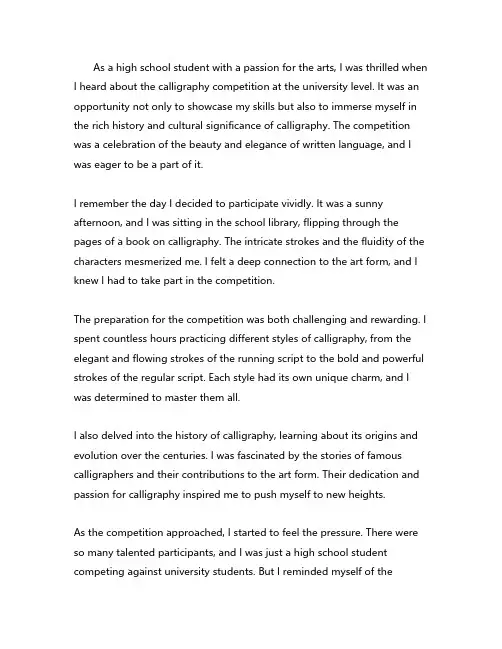 As a high school student with a passion for the arts, I was thrilled when I heard about the calligraphy competition at the university level. It was an opportunity not only to showcase my skills but also to immerse myself in the rich history and cultural significance of calligraphy. The competition was a celebration of the beauty and elegance of written language, and I was eager to be a part of it.

I remember the day I decided to participate vividly. It was a sunny afternoon, and I was sitting in the school library, flipping through the pages of a book on calligraphy. The intricate strokes and the fluidity of the characters mesmerized me. I felt a deep connection to the art form, and I knew I had to take part in the competition.

The preparation for the competition was both challenging and rewarding. I spent countless hours practicing different styles of calligraphy, from the elegant and flowing strokes of the running script to the bold and powerful strokes of the regular script. Each style had its own unique charm, and I was determined to master them all.

I also delved into the history of calligraphy, learning about its origins and evolution over the centuries. I was fascinated by the stories of famous calligraphers and their contributions to the art form. Their dedication and passion for calligraphy inspired me to push myself to new heights.

As the competition approached, I started to feel the pressure. There were so many talented participants, and I was just a high school student competing against university students. But I reminded myself of the